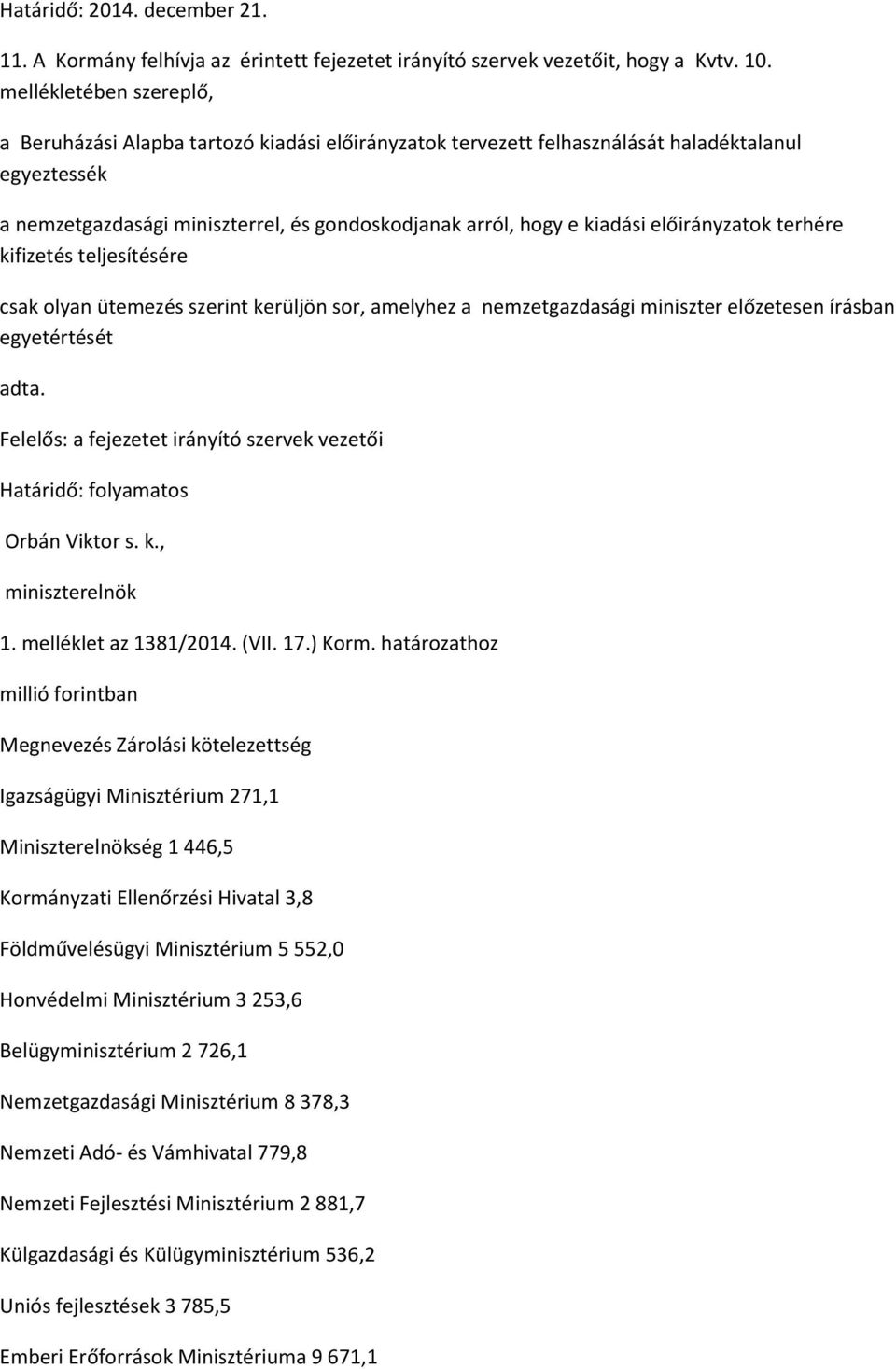 Határidő: 2014. december 21.

11. A Kormány felhívja az érintett fejezetet irányító szervek vezetőit, hogy a Kvtv. 10. mellékletében szereplő,

a Beruházási Alapba tartozó kiadási előirányzatok tervezett felhasználását haladéktalanul egyeztessék

a nemzetgazdasági miniszterrel, és gondoskodjanak arról, hogy e kiadási előirányzatok terhére kifizetés teljesítésére

csak olyan ütemezés szerint kerüljön sor, amelyhez a nemzetgazdasági miniszter előzetesen írásban egyetértését

adta.

Felelős: a fejezetet irányító szervek vezetői

Határidő: folyamatos

Orbán Viktor s. k.,

miniszterelnök

1. melléklet az 1381/2014. (VII. 17.) Korm. határozathoz

millió forintban

Megnevezés Zárolási kötelezettség

Igazságügyi Minisztérium 271,1

Miniszterelnökség 1 446,5

Kormányzati Ellenőrzési Hivatal 3,8

Földművelésügyi Minisztérium 5 552,0

Honvédelmi Minisztérium 3 253,6

Belügyminisztérium 2 726,1

Nemzetgazdasági Minisztérium 8 378,3

Nemzeti Adó- és Vámhivatal 779,8

Nemzeti Fejlesztési Minisztérium 2 881,7

Külgazdasági és Külügyminisztérium 536,2

Uniós fejlesztések 3 785,5

Emberi Erőforrások Minisztériuma 9 671,1